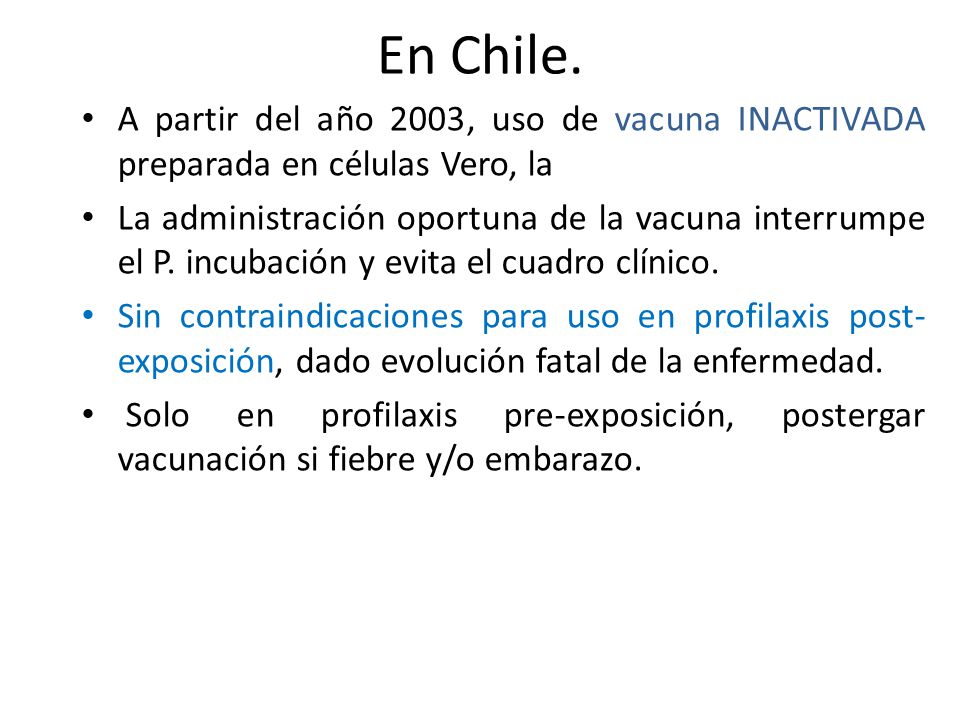 En Chile.

• A partir del año 2003, uso de vacuna INACTIVADA preparada en células Vero, la

• La administración oportuna de la vacuna interrumpe el P. incubación y evita el cuadro clínico.

• Sin contraindicaciones para uso en profilaxis post-exposición, dado evolución fatal de la enfermedad.

• Solo en profilaxis pre-exposición, postergar vacunación si fiebre y/o embarazo.